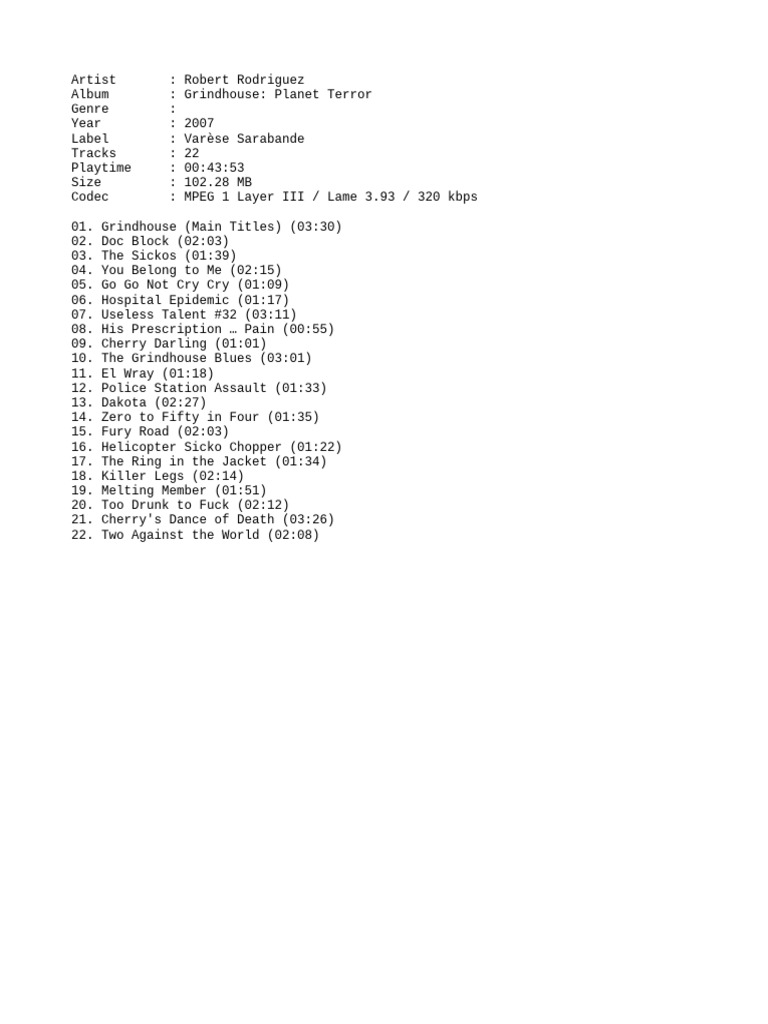 Artist : Robert Rodriguez
Album : Grindhouse: Planet Terror
Genre :
Year : 2007
Label : Varèse Sarabande
Tracks : 22
Playtime : 00:43:53
Size : 102.28 MB
Codec : MPEG 1 Layer III / Lame 3.93 / 320 kbps

01. Grindhouse (Main Titles) (03:30)
02. Doc Block (02:03)
03. The Sickos (01:39)
04. You Belong to Me (02:15)
05. Go Go Not Cry Cry (01:09)
06. Hospital Epidemic (01:17)
07. Useless Talent #32 (03:11)
08. His Prescription … Pain (00:55)
09. Cherry Darling (01:01)
10. The Grindhouse Blues (03:01)
11. El Wray (01:18)
12. Police Station Assault (01:33)
13. Dakota (02:27)
14. Zero to Fifty in Four (01:35)
15. Fury Road (02:03)
16. Helicopter Sicko Chopper (01:22)
17. The Ring in the Jacket (01:34)
18. Killer Legs (02:14)
19. Melting Member (01:51)
20. Too Drunk to Fuck (02:12)
21. Cherry's Dance of Death (03:26)
22. Two Against the World (02:08)